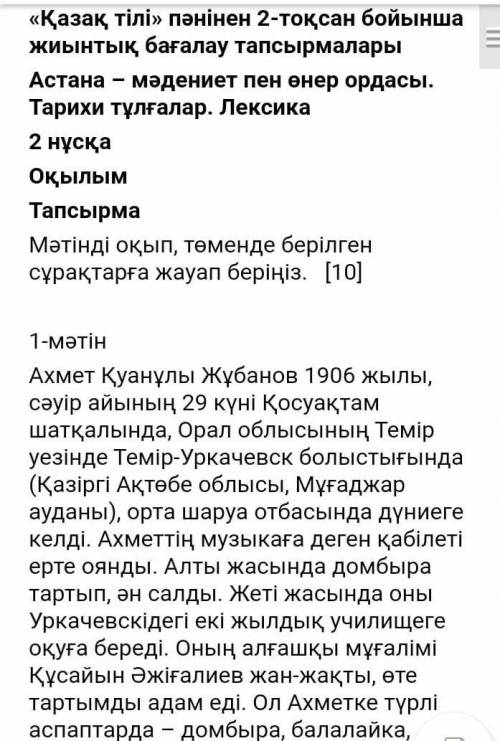 «Қазақ тілі» пәнінен 2-тоқсан бойынша жиынтық бағалау тапсырмалары

Астана – мәдениет пен өнер ордасы. Тарихи тұлғалар. Лексика

2 нұсқа

Оқылым

Тапсырма

Мәтінді оқып, төменде берілген сұрақтарға жауап беріңіз. [10]

1-мәтін

Ахмет Қуанұлы Жұбанов 1906 жылы, сәуір айының 29 күні Қосуақтам шатқалында, Орал облысының Темір уезінде Темір-Уркачевск болыстығында (Қазіргі Ақтөбе облысы, Мұғаджар ауданы), орта шаруа отбасында дүниеге келді. Ахметтің музыкаға деген қабілеті ерте оянды. Алты жасында домбыра тартып, ән салды. Жеті жасында оны Уркачевскідегі екі жылдық училищеге оқуға береді. Оның алғашқы мұғалімі Құсайын Әжіғалиев жан-жақты, өте тартымды адам еді. Ол Ахметке түрлі аспаптарда – домбыра, балалайка,